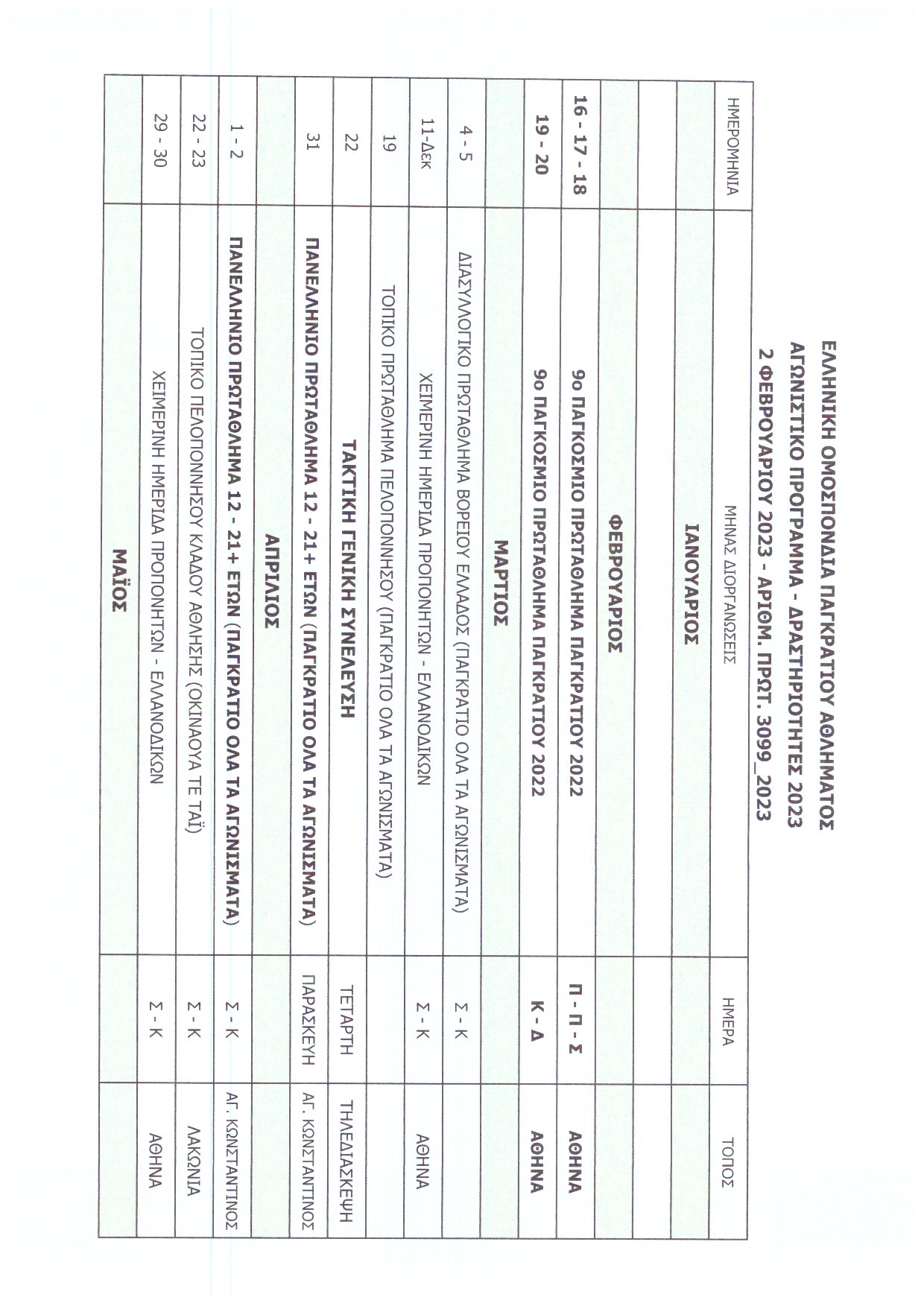 ΕΛΛΗΝΙΚΗ ΟΜΟΣΠΟΝΔΙΑ ΠΑΓΚΡΑΤΙΟΥ ΑΘΛΗΜΑΤΟΣ
ΑΓΩΝΙΣΤΙΚΟ ΠΡΟΓΡΑΜΜΑ - ΔΡΑΣΤΗΡΙΟΤΗΤΕΣ 2023
2 ΦΕΒΡΟΥΑΡΙΟΥ 2023 - ΑΡΙΘΜ. ΠΡΩΤ. 3099_2023

| ΗΜΕΡΟΜΗΝΙΑ | ΜΗΝΑΣ ΔΙΟΡΓΑΝΩΣΕΙΣ | ΗΜΕΡΑ | ΤΟΠΟΣ |
|---|---|---|---|
| | ΙΑΝΟΥΑΡΙΟΣ | | |
| | | | |
| | ΦΕΒΡΟΥΑΡΙΟΣ | | |
| 16 - 17 - 18 | 9ο ΠΑΓΚΟΣΜΙΟ ΠΡΩΤΑΘΛΗΜΑ ΠΑΓΚΡΑΤΙΟΥ 2022 | Π - Π - Σ | ΑΘΗΝΑ |
| 19 - 20 | 9ο ΠΑΓΚΟΣΜΙΟ ΠΡΩΤΑΘΛΗΜΑ ΠΑΓΚΡΑΤΙΟΥ 2022 | Κ - Δ | ΑΘΗΝΑ |
| | ΜΑΡΤΙΟΣ | | |
| 4 - 5 | ΔΙΑΣΥΛΛΟΓΙΚΟ ΠΡΩΤΑΘΛΗΜΑ ΒΟΡΕΙΟΥ ΕΛΛΑΔΟΣ (ΠΑΓΚΡΑΤΙΟ ΟΛΑ ΤΑ ΑΓΩΝΙΣΜΑΤΑ) | Σ - Κ | |
| 11-Δεκ | ΧΕΙΜΕΡΙΝΗ ΗΜΕΡΙΔΑ ΠΡΟΠΟΝΗΤΩΝ - ΕΛΛΑΝΟΔΙΚΩΝ | Σ - Κ | ΑΘΗΝΑ |
| 19 | ΤΟΠΙΚΟ ΠΡΩΤΑΘΛΗΜΑ ΠΕΛΟΠΟΝΝΗΣΟΥ (ΠΑΓΚΡΑΤΙΟ ΟΛΑ ΤΑ ΑΓΩΝΙΣΜΑΤΑ) | | |
| 22 | ΤΑΚΤΙΚΗ ΓΕΝΙΚΗ ΣΥΝΕΛΕΥΣΗ | ΤΕΤΑΡΤΗ | ΤΗΛΕΔΙΑΣΚΕΨΗ |
| 31 | ΠΑΝΕΛΛΗΝΙΟ ΠΡΩΤΑΘΛΗΜΑ 12 - 21+ ΕΤΩΝ (ΠΑΓΚΡΑΤΙΟ ΟΛΑ ΤΑ ΑΓΩΝΙΣΜΑΤΑ) | ΠΑΡΑΣΚΕΥΗ | ΑΓ. ΚΩΝΣΤΑΝΤΙΝΟΣ |
| | ΑΠΡΙΛΙΟΣ | | |
| 1 - 2 | ΠΑΝΕΛΛΗΝΙΟ ΠΡΩΤΑΘΛΗΜΑ 12 - 21+ ΕΤΩΝ (ΠΑΓΚΡΑΤΙΟ ΟΛΑ ΤΑ ΑΓΩΝΙΣΜΑΤΑ) | Σ - Κ | ΑΓ. ΚΩΝΣΤΑΝΤΙΝΟΣ |
| 22 - 23 | ΤΟΠΙΚΟ ΠΕΛΟΠΟΝΝΗΣΟΥ ΚΛΑΔΟΥ ΑΘΛΗΣΗΣ (ΟΚΙΝΑΟΥΑ ΤΕ ΤΑΪ) | Σ - Κ | ΛΑΚΩΝΙΑ |
| 29 - 30 | ΧΕΙΜΕΡΙΝΗ ΗΜΕΡΙΔΑ ΠΡΟΠΟΝΗΤΩΝ - ΕΛΛΑΝΟΔΙΚΩΝ | Σ - Κ | ΑΘΗΝΑ |
| | ΜΑΪΟΣ | | |